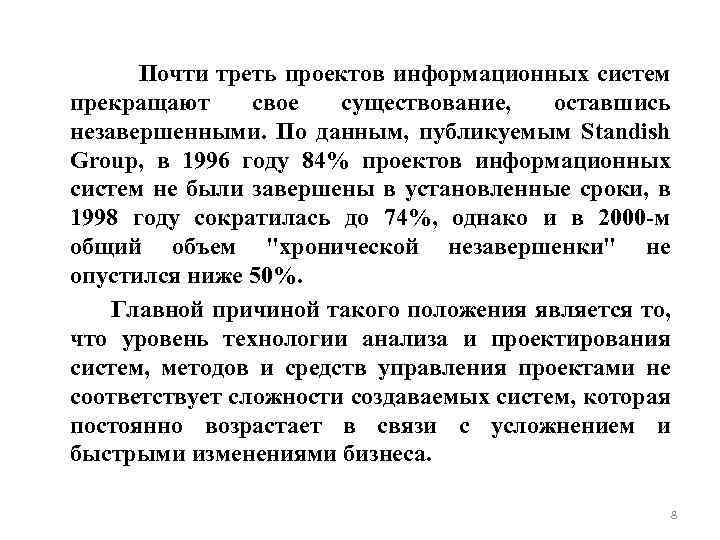 Почти треть проектов информационных систем прекращают свое существование, оставшись незавершенными. По данным, публикуемым Standish Group, в 1996 году 84% проектов информационных систем не были завершены в установленные сроки, в 1998 году сократилась до 74%, однако и в 2000-м общий объем "хронической незавершенки" не опустился ниже 50%.

Главной причиной такого положения является то, что уровень технологии анализа и проектирования систем, методов и средств управления проектами не соответствует сложности создаваемых систем, которая постоянно возрастает в связи с усложнением и быстрыми изменениями бизнеса.

8